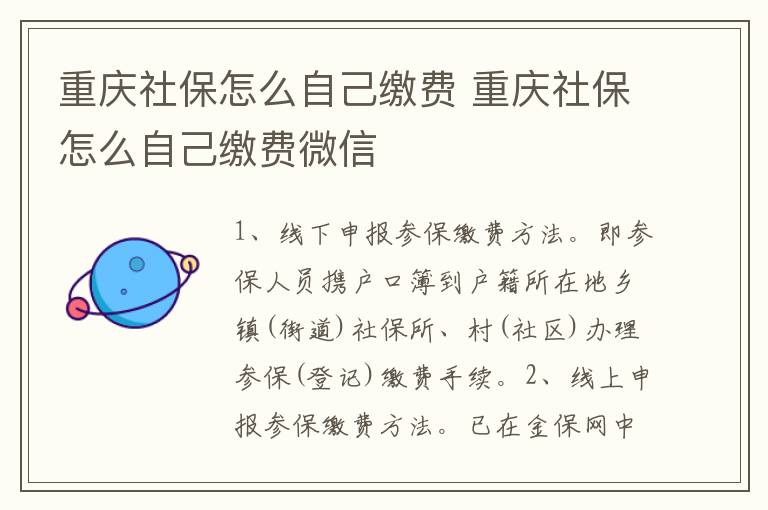 重庆社保怎么自己缴费 重庆社保怎么自己缴费微信

1、线下申报参保缴费方法。即参保人员携户口簿到户籍所在地乡镇(街道)社保所、村(社区)办理参保(登记)缴费手续。2、线上申报参保缴费方法。已在金保网中